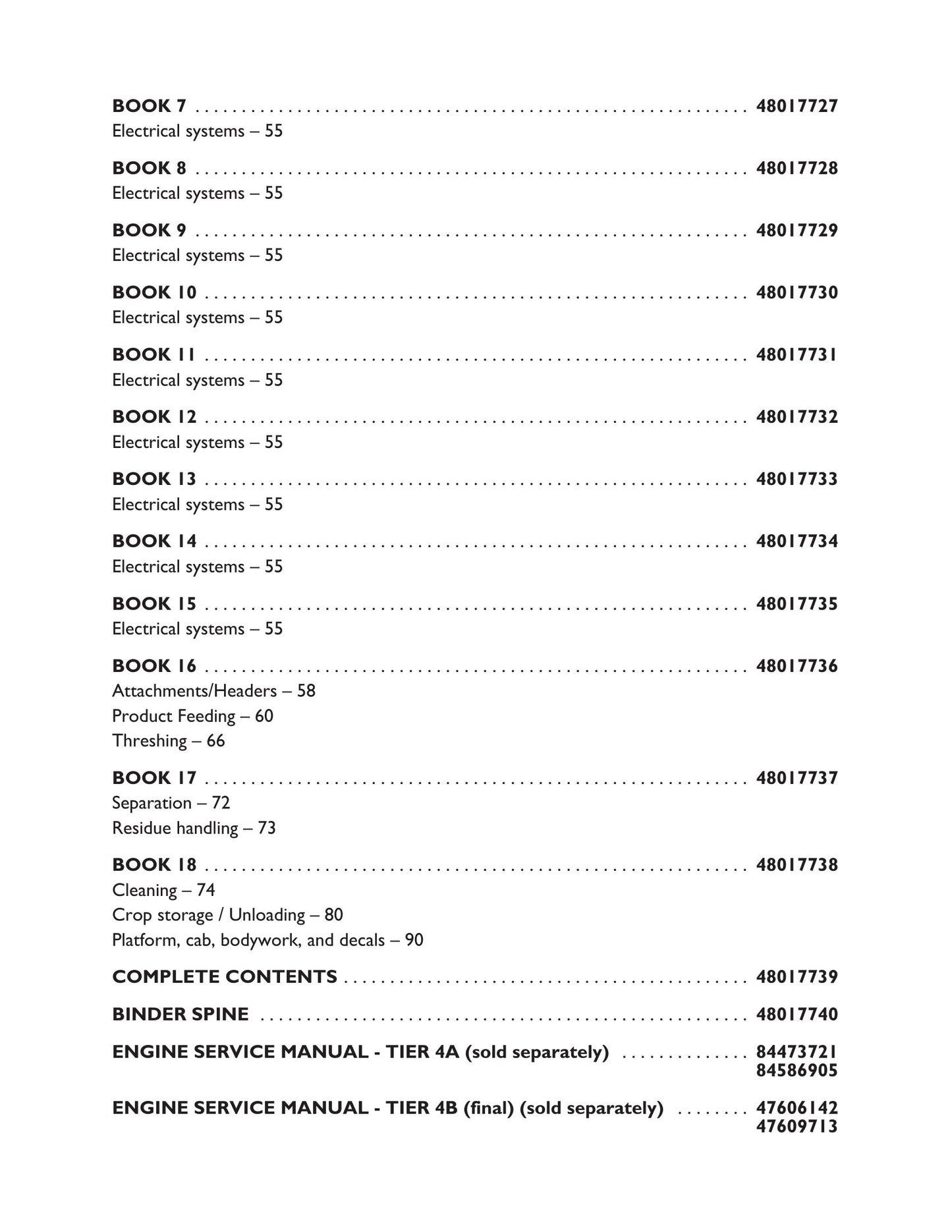 BOOK 7 48017727
Electrical systems – 55

BOOK 8 48017728
Electrical systems – 55

BOOK 9 48017729
Electrical systems – 55

BOOK 10 48017730
Electrical systems – 55

BOOK 11 48017731
Electrical systems – 55

BOOK 12 48017732
Electrical systems – 55

BOOK 13 48017733
Electrical systems – 55

BOOK 14 48017734
Electrical systems – 55

BOOK 15 48017735
Electrical systems – 55

BOOK 16 48017736
Attachments/Headers – 58
Product Feeding – 60
Threshing – 66

BOOK 17 48017737
Separation – 72
Residue handling – 73

BOOK 18 48017738
Cleaning – 74
Crop storage / Unloading – 80
Platform, cab, bodywork, and decals – 90

COMPLETE CONTENTS 48017739

BINDER SPINE 48017740

ENGINE SERVICE MANUAL - TIER 4A (sold separately) 84473721
84586905

ENGINE SERVICE MANUAL - TIER 4B (final) (sold separately) 47606142
47609713